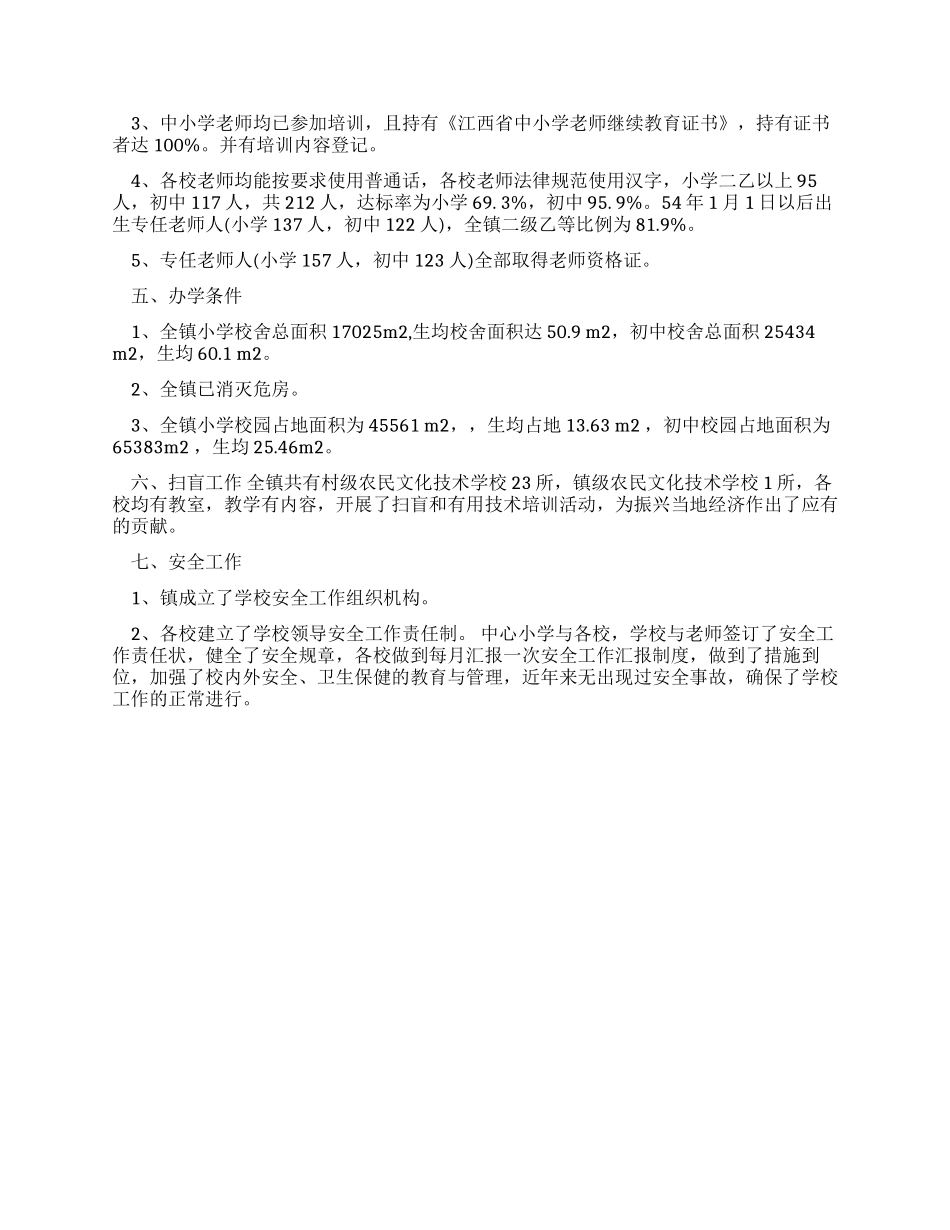 3、中小学老师均已参加培训，且持有《江西省中小学老师继续教育证书》，持有证书者达 100%。并有培训内容登记。

4、各校老师均能按要求使用普通话，各校老师法律规范使用汉字，小学二乙以上 95 人，初中 117 人，共 212 人，达标率为小学 69. 3%，初中 95. 9%。54 年 1 月 1 日以后出生专任老师人(小学 137 人，初中 122 人)，全镇二级乙等比例为 81.9%。

5、专任老师人(小学 157 人，初中 123 人)全部取得老师资格证。

五、办学条件

1、全镇小学校舍总面积 17025m2,生均校舍面积达 50.9 m2，初中校舍总面积 25434 m2，生均 60.1 m2。

2、全镇已消灭危房。

3、全镇小学校园占地面积为 45561 m2，，生均占地 13.63 m2，初中校园占地面积为 65383m2，生均 25.46m2。

六、扫盲工作 全镇共有村级农民文化技术学校 23 所，镇级农民文化技术学校 1 所，各校均有教室，教学有内容，开展了扫盲和有用技术培训活动，为振兴当地经济作出了应有的贡献。

七、安全工作

1、镇成立了学校安全工作组织机构。

2、各校建立了学校领导安全工作责任制。 中心小学与各校，学校与老师签订了安全工作责任状，健全了安全规章，各校做到每月汇报一次安全工作汇报制度，做到了措施到位，加强了校内外安全、卫生保健的教育与管理，近年来无出现过安全事故，确保了学校工作的正常进行。